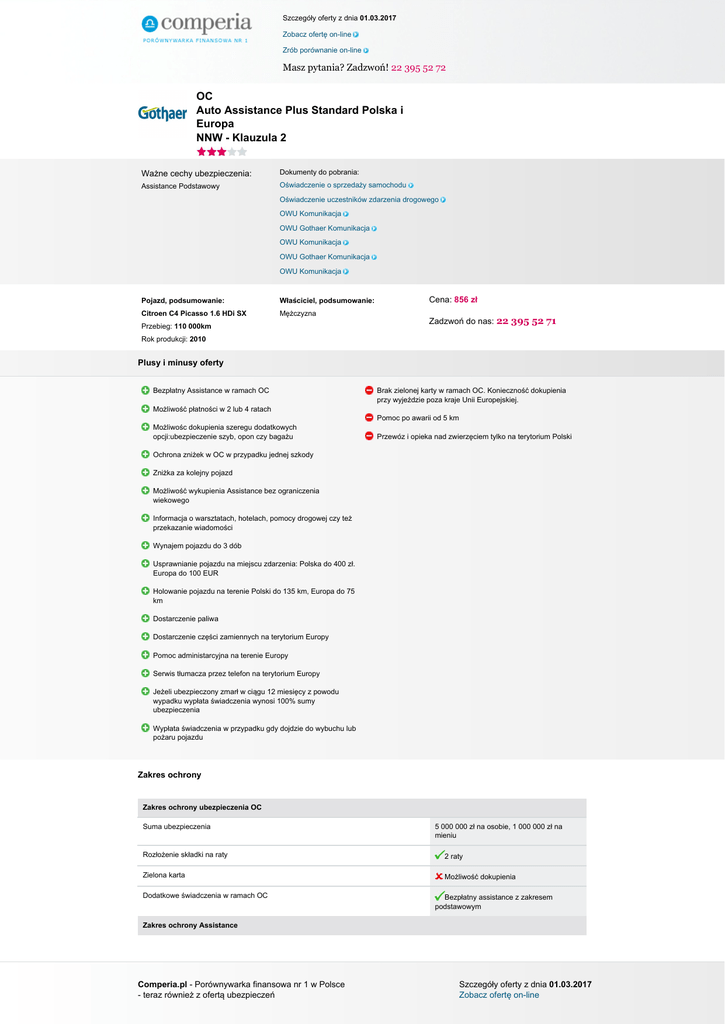 comperia
PORÓWNYWARKA FINANSOWA NR 1

Szczegóły oferty z dnia 01.03.2017
Zobacz ofertę on-line
Zrób porównanie on-line
Masz pytania? Zadzwoń! 22 395 52 72

Gothaer
OC
Auto Assistance Plus Standard Polska i Europa
NNW - Klauzula 2

Ważne cechy ubezpieczenia:
Assistance Podstawowy

Dokumenty do pobrania:
Oświadczenie o sprzedaży samochodu
Oświadczenie uczestników zdarzenia drogowego
OWU Komunikacja
OWU Gothaer Komunikacja
OWU Komunikacja
OWU Gothaer Komunikacja
OWU Komunikacja

Pojazd, podsumowanie:
Citroen C4 Picasso 1.6 HDi SX
Przebieg: 110 000km
Rok produkcji: 2010

Właściciel, podsumowanie:
Mężczyzna

Cena: 856 zł
Zadzwoń do nas: 22 395 52 71

Plusy i minusy oferty

Bezpłatny Assistance w ramach OC
Możliwość płatności w 2 lub 4 ratach
Możliwośc dokupienia szeregu dodatkowych opcji:ubezpieczenie szyb, opon czy bagażu
Ochrona zniżek w OC w przypadku jednej szkody
Zniżka za kolejny pojazd
Możliwość wykupienia Assistance bez ograniczenia wiekowego
Informacja o warsztatach, hotelach, pomocy drogowej czy też przekazanie wiadomości
Wynajem pojazdu do 3 dób
Usprawnianie pojazdu na miejscu zdarzenia: Polska do 400 zł. Europa do 100 EUR
Holowanie pojazdu na terenie Polski do 135 km, Europa do 75 km
Dostarczenie paliwa
Dostarczenie części zamiennych na terytorium Europy
Pomoc administarcyjna na terenie Europy
Serwis tłumacza przez telefon na terytorium Europy
Jeżeli ubezpieczony zmarł w ciągu 12 miesięcy z powodu wypadku wypłata świadczenia wynosi 100% sumy ubezpieczenia
Wypłata świadczenia w przypadku gdy dojdzie do wybuchu lub pożaru pojazdu

Brak zielonej karty w ramach OC. Konieczność dokupienia przy wyjeździe poza kraje Unii Europejskiej.
Pomoc po awarii od 5 km
Przewóz i opieka nad zwierzęciem tylko na terytorium Polski

Zakres ochrony

| Zakres ochrony ubezpieczenia OC | |
|---|---|
| Suma ubezpieczenia | 5 000 000 zł na osobie, 1 000 000 zł na mieniu |
| Rozłożenie składki na raty | 2 raty |
| Zielona karta | Możliwość dokupienia |
| Dodatkowe świadczenia w ramach OC | Bezpłatny assistance z zakresem podstawowym |
| Zakres ochrony Assistance | |

Comperia.pl - Porównywarka finansowa nr 1 w Polsce - teraz również z ofertą ubezpieczeń

Szczegóły oferty z dnia 01.03.2017
Zobacz ofertę on-line